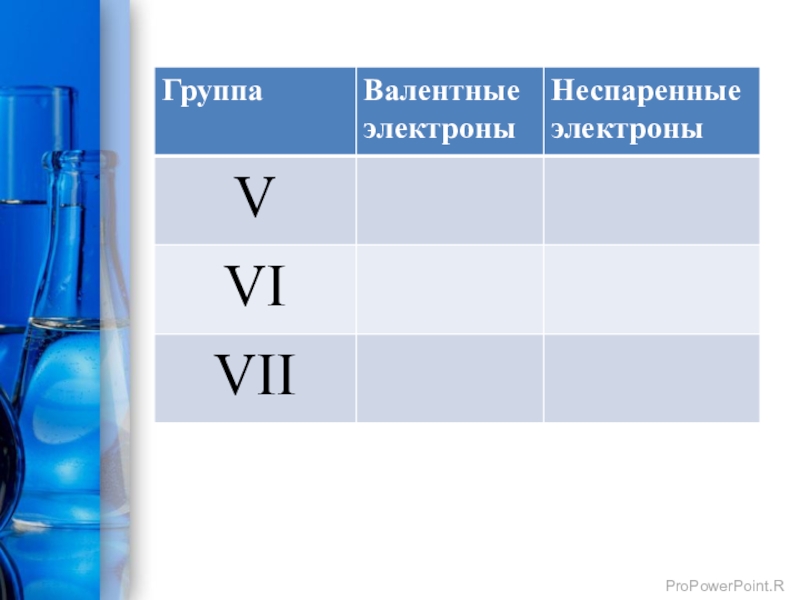 | Группа | Валентные электроны | Неспаренные электроны |
|---|---|---|
| V | | |
| VI | | |
| VII | | |

ProPowerPoint.R